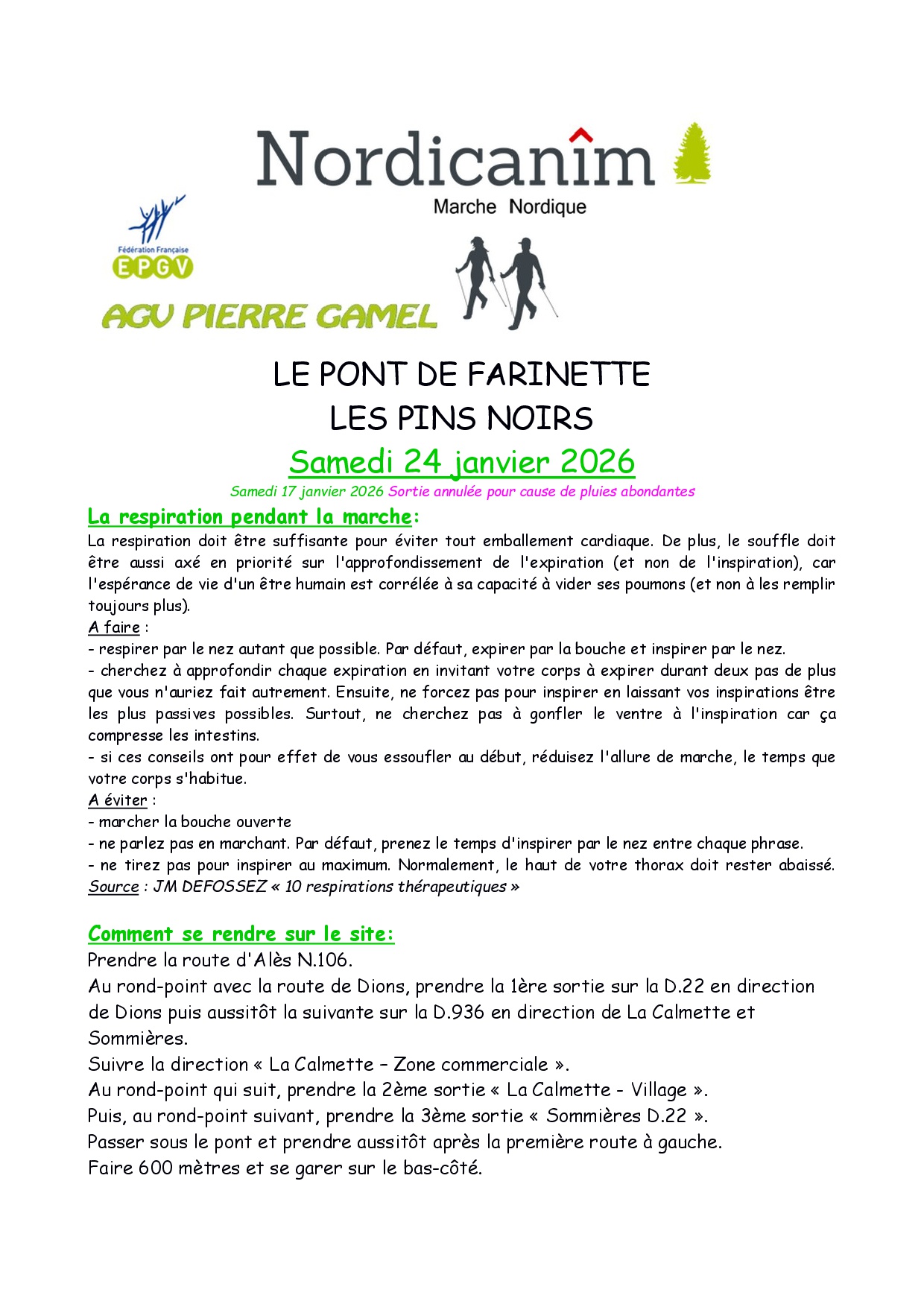 Nordicanîm
Marche Nordique

Fédération Française
EPGV

AGV PIERRE GAMEL

LE PONT DE FARINETTE
LES PINS NOIRS
Samedi 24 janvier 2026
Samedi 17 janvier 2026 Sortie annulée pour cause de pluies abondantes

La respiration pendant la marche:
La respiration doit être suffisante pour éviter tout emballement cardiaque. De plus, le souffle doit être aussi axé en priorité sur l'approfondissement de l'expiration (et non de l'inspiration), car l'espérance de vie d'un être humain est corrélée à sa capacité à vider ses poumons (et non à les remplir toujours plus).
A faire :
- respirer par le nez autant que possible. Par défaut, expirer par la bouche et inspirer par le nez.
- cherchez à approfondir chaque expiration en invitant votre corps à expirer durant deux pas de plus que vous n'auriez fait autrement. Ensuite, ne forcez pas pour inspirer en laissant vos inspirations être les plus passives possibles. Surtout, ne cherchez pas à gonfler le ventre à l'inspiration car ça compresse les intestins.
- si ces conseils ont pour effet de vous essoufler au début, réduisez l'allure de marche, le temps que votre corps s'habitue.
A éviter :
- marcher la bouche ouverte
- ne parlez pas en marchant. Par défaut, prenez le temps d'inspirer par le nez entre chaque phrase.
- ne tirez pas pour inspirer au maximum. Normalement, le haut de votre thorax doit rester abaissé.
Source : JM DEFOSSEZ « 10 respirations thérapeutiques »

Comment se rendre sur le site:
Prendre la route d'Alès N.106.
Au rond-point avec la route de Dions, prendre la 1ère sortie sur la D.22 en direction de Dions puis aussitôt la suivante sur la D.936 en direction de La Calmette et Sommières.
Suivre la direction « La Calmette – Zone commerciale ».
Au rond-point qui suit, prendre la 2ème sortie « La Calmette - Village ».
Puis, au rond-point suivant, prendre la 3ème sortie « Sommières D.22 ».
Passer sous le pont et prendre aussitôt après la première route à gauche.
Faire 600 mètres et se garer sur le bas-côté.